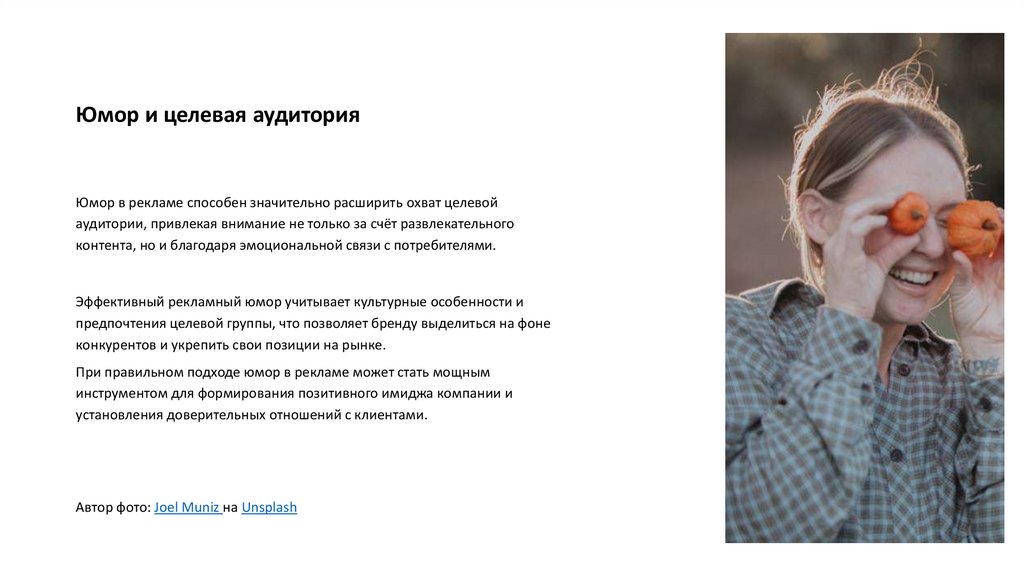 Юмор и целевая аудитория

Юмор в рекламе способен значительно расширить охват целевой аудитории, привлекая внимание не только за счёт развлекательного контента, но и благодаря эмоциональной связи с потребителями.

Эффективный рекламный юмор учитывает культурные особенности и предпочтения целевой группы, что позволяет бренду выделиться на фоне конкурентов и укрепить свои позиции на рынке.

При правильном подходе юмор в рекламе может стать мощным инструментом для формирования позитивного имиджа компании и установления доверительных отношений с клиентами.

Автор фото: Joel Muniz на Unsplash